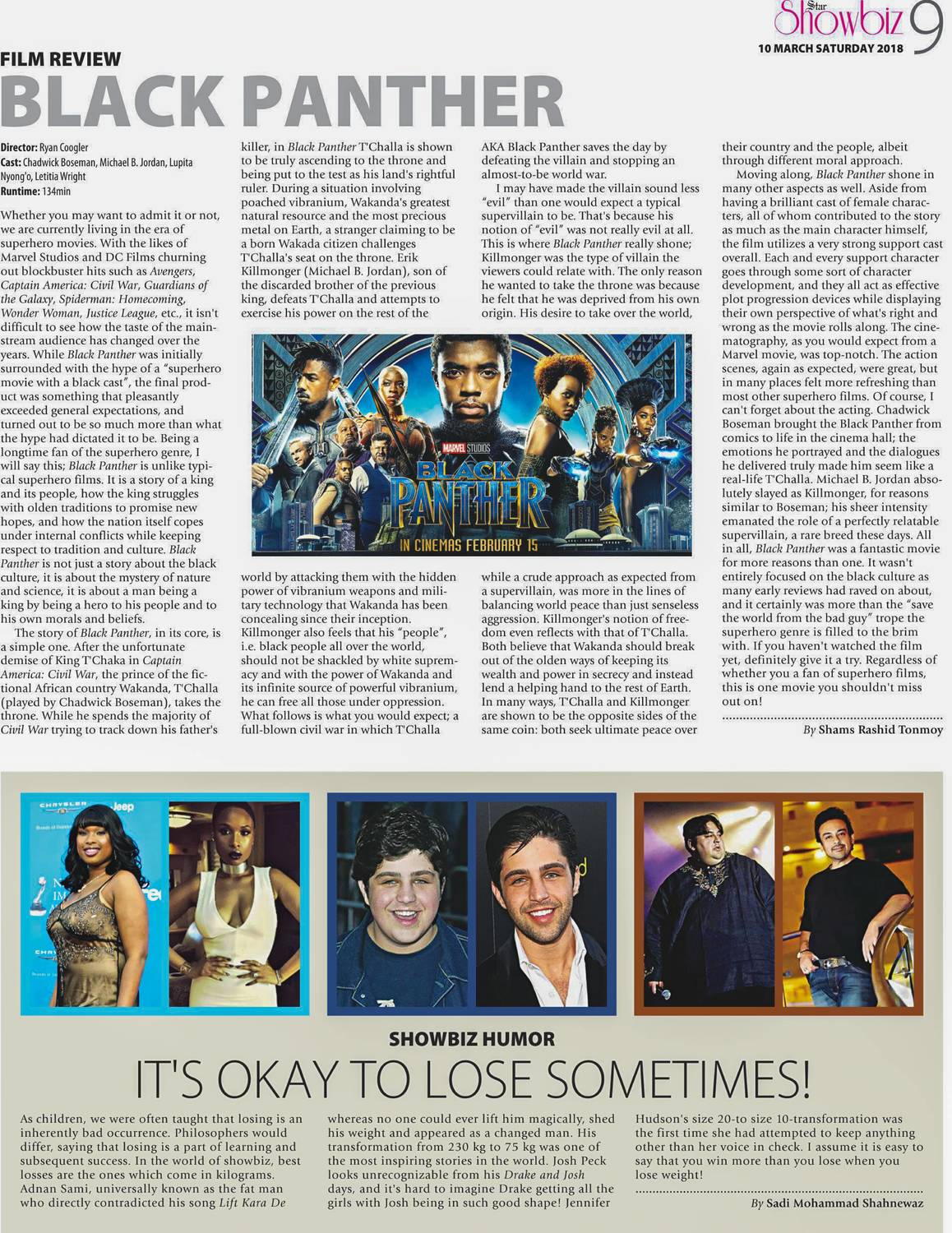 Star Showbiz 9
10 MARCH SATURDAY 2018

FILM REVIEW
BLACK PANTHER

Director: Ryan Coogler
Cast: Chadwick Boseman, Michael B. Jordan, Lupita Nyong'o, Letitia Wright
Runtime: 134min

Whether you may want to admit it or not, we are currently living in the era of superhero movies. With the likes of Marvel Studios and DC Films churning out blockbuster hits such as Avengers, Captain America: Civil War, Guardians of the Galaxy, Spiderman: Homecoming, Wonder Woman, Justice League, etc., it isn't difficult to see how the taste of the mainstream audience has changed over the years. While Black Panther was initially surrounded with the hype of a "superhero movie with a black cast", the final product was something that pleasantly exceeded general expectations, and turned out to be so much more than what the hype had dictated it to be. Being a longtime fan of the superhero genre, I will say this; Black Panther is unlike typical superhero films. It is a story of a king and its people, how the king struggles with olden traditions to promise new hopes, and how the nation itself copes under internal conflicts while keeping respect to tradition and culture. Black Panther is not just a story about the black culture, it is about the mystery of nature and science, it is about a man being a king by being a hero to his people and to his own morals and beliefs.

The story of Black Panther, in its core, is a simple one. After the unfortunate demise of King T'Chaka in Captain America: Civil War, the prince of the fictional African country Wakanda, T'Challa (played by Chadwick Boseman), takes the throne. While he spends the majority of Civil War trying to track down his father's killer, in Black Panther T'Challa is shown to be truly ascending to the throne and being put to the test as his land's rightful ruler. During a situation involving poached vibranium, Wakanda's greatest natural resource and the most precious metal on Earth, a stranger claiming to be a born Wakada citizen challenges T'Challa's seat on the throne. Erik Killmonger (Michael B. Jordan), son of the discarded brother of the previous king, defeats T'Challa and attempts to exercise his power on the rest of the world by attacking them with the hidden power of vibranium weapons and military technology that Wakanda has been concealing since their inception. Killmonger also feels that his "people", i.e. black people all over the world, should not be shackled by white supremacy and with the power of Wakanda and its infinite source of powerful vibranium, he can free all those under oppression. What follows is what you would expect; a full-blown civil war in which T'Challa AKA Black Panther saves the day by defeating the villain and stopping an almost-to-be world war.

I may have made the villain sound less "evil" than one would expect a typical supervillain to be. That's because his notion of "evil" was not really evil at all. This is where Black Panther really shone; Killmonger was the type of villain the viewers could relate with. The only reason he wanted to take the throne was because he felt that he was deprived from his own origin. His desire to take over the world, while a crude approach as expected from a supervillain, was more in the lines of balancing world peace than just senseless aggression. Killmonger's notion of freedom even reflects with that of T'Challa. Both believe that Wakanda should break out of the olden ways of keeping its wealth and power in secrecy and instead lend a helping hand to the rest of Earth. In many ways, T'Challa and Killmonger are shown to be the opposite sides of the same coin: both seek ultimate peace over their country and the people, albeit through different moral approach.

Moving along, Black Panther shone in many other aspects as well. Aside from having a brilliant cast of female characters, all of whom contributed to the story as much as the main character himself, the film utilizes a very strong support cast overall. Each and every support character goes through some sort of character development, and they all act as effective plot progression devices while displaying their own perspective of what's right and wrong as the movie rolls along. The cinematography, as you would expect from a Marvel movie, was top-notch. The action scenes, again as expected, were great, but in many places felt more refreshing than most other superhero films. Of course, I can't forget about the acting. Chadwick Boseman brought the Black Panther from comics to life in the cinema hall; the emotions he portrayed and the dialogues he delivered truly made him seem like a real-life T'Challa. Michael B. Jordan absolutely slayed as Killmonger, for reasons similar to Boseman; his sheer intensity emanated the role of a perfectly relatable supervillain, a rare breed these days. All in all, Black Panther was a fantastic movie for more reasons than one. It wasn't entirely focused on the black culture as many early reviews had raved on about, and it certainly was more than the "save the world from the bad guy" trope the superhero genre is filled to the brim with. If you haven't watched the film yet, definitely give it a try. Regardless of whether you a fan of superhero films, this is one movie you shouldn't miss out on!

By Shams Rashid Tonmoy

MARVEL STUDIOS
BLACK PANTHER
IN CINEMAS FEBRUARY 15

CHRYSLER Jeep

SHOWBIZ HUMOR
IT'S OKAY TO LOSE SOMETIMES!

As children, we were often taught that losing is an inherently bad occurrence. Philosophers would differ, saying that losing is a part of learning and subsequent success. In the world of showbiz, best losses are the ones which come in kilograms. Adnan Sami, universally known as the fat man who directly contradicted his song Lift Kara De whereas no one could ever lift him magically, shed his weight and appeared as a changed man. His transformation from 230 kg to 75 kg was one of the most inspiring stories in the world. Josh Peck looks unrecognizable from his Drake and Josh days, and it's hard to imagine Drake getting all the girls with Josh being in such good shape! Jennifer Hudson's size 20-to size 10-transformation was the first time she had attempted to keep anything other than her voice in check. I assume it is easy to say that you win more than you lose when you lose weight!

By Sadi Mohammad Shahnewaz